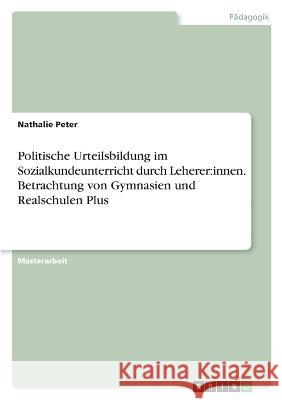 Pädagogik

Nathalie Peter

Politische Urteilsbildung im Sozialkundeunterricht durch Leherer:innen. Betrachtung von Gymnasien und Realschulen Plus

Masterarbeit

Kraina Książek